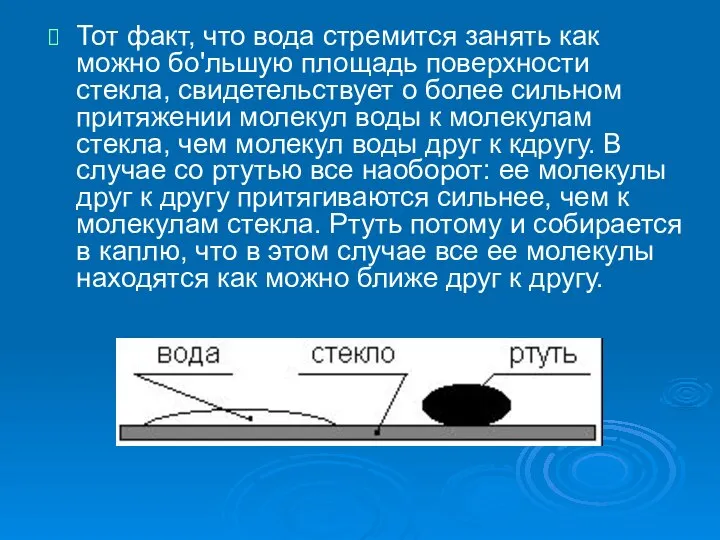 Тот факт, что вода стремится занять как можно бо'льшую площадь поверхности стекла, свидетельствует о более сильном притяжении молекул воды к молекулам стекла, чем молекул воды друг к кдругу. В случае со ртутью все наоборот: ее молекулы друг к другу притягиваются сильнее, чем к молекулам стекла. Ртуть потому и собирается в каплю, что в этом случае все ее молекулы находятся как можно ближе друг к другу.

вода
стекло
ртуть